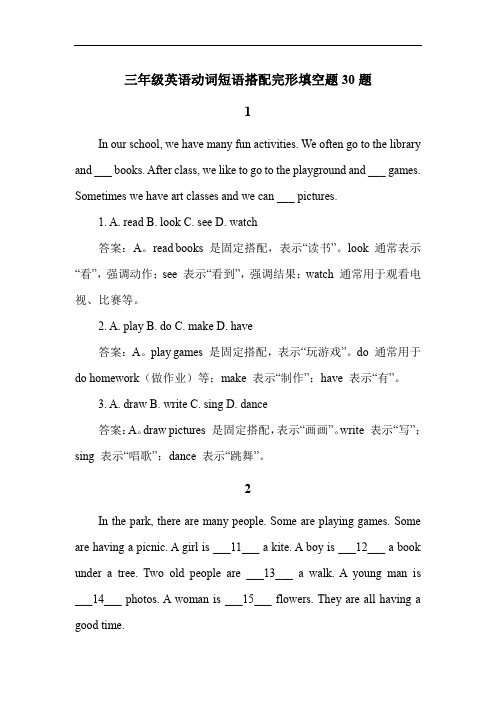 三年级英语动词短语搭配完形填空题 30 题

1

In our school, we have many fun activities. We often go to the library and ___ books. After class, we like to go to the playground and ___ games. Sometimes we have art classes and we can ___ pictures.

1. A. read B. look C. see D. watch

答案：A。read books 是固定搭配，表示“读书”。look 通常表示“看”，强调动作；see 表示“看到”，强调结果；watch 通常用于观看电视、比赛等。

2. A. play B. do C. make D. have

答案：A。play games 是固定搭配，表示“玩游戏”。do 通常用于 do homework（做作业）等；make 表示“制作”；have 表示“有”。

3. A. draw B. write C. sing D. dance

答案：A。draw pictures 是固定搭配，表示“画画”。write 表示“写”；sing 表示“唱歌”；dance 表示“跳舞”。

2

In the park, there are many people. Some are playing games. Some are having a picnic. A girl is ___11___ a kite. A boy is ___12___ a book under a tree. Two old people are ___13___ a walk. A young man is ___14___ photos. A woman is ___15___ flowers. They are all having a good time.